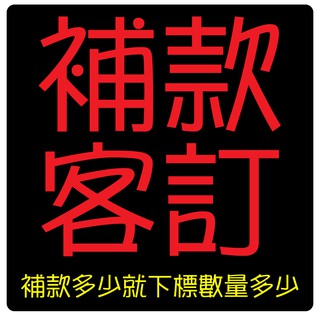 補款
客訂

補款多少就下標數量多少